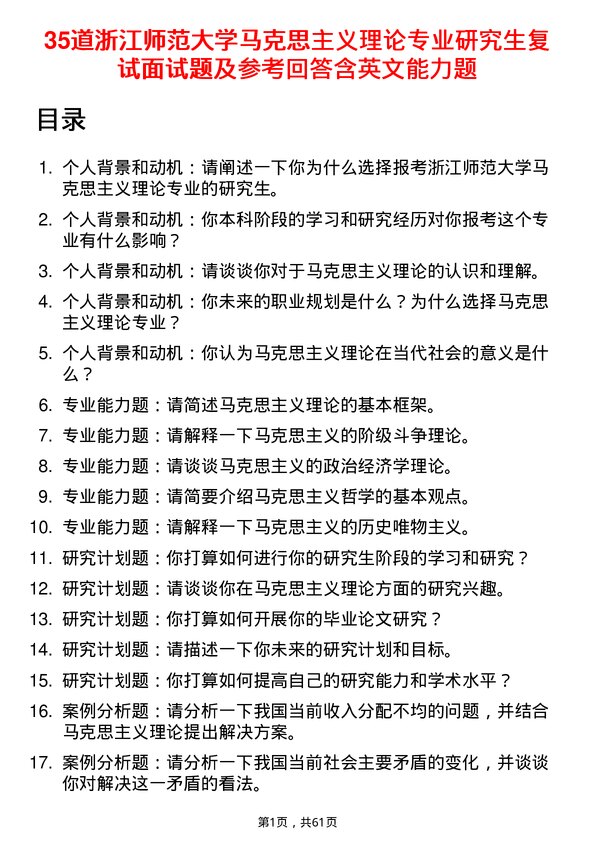 35道浙江师范大学马克思主义理论专业研究生复试面试题及参考回答含英文能力题

目录

1. 个人背景和动机：请阐述一下你为什么选择报考浙江师范大学马克思主义理论专业的研究生。
2. 个人背景和动机：你本科阶段的学习和研究经历对你报考这个专业有什么影响？
3. 个人背景和动机：请谈谈你对于马克思主义理论的认识和理解。
4. 个人背景和动机：你未来的职业规划是什么？为什么选择马克思主义理论专业？
5. 个人背景和动机：你认为马克思主义理论在当代社会的意义是什么？
6. 专业能力题：请简述马克思主义理论的基本框架。
7. 专业能力题：请解释一下马克思主义的阶级斗争理论。
8. 专业能力题：请谈谈马克思主义的政治经济学理论。
9. 专业能力题：请简要介绍马克思主义哲学的基本观点。
10. 专业能力题：请解释一下马克思主义的历史唯物主义。
11. 研究计划题：你打算如何进行你的研究生阶段的学习和研究？
12. 研究计划题：请谈谈你在马克思主义理论方面的研究兴趣。
13. 研究计划题：你打算如何开展你的毕业论文研究？
14. 研究计划题：请描述一下你未来的研究计划和目标。
15. 研究计划题：你打算如何提高自己的研究能力和学术水平？
16. 案例分析题：请分析一下我国当前收入分配不均的问题，并结合马克思主义理论提出解决方案。
17. 案例分析题：请分析一下我国当前社会主要矛盾的变化，并谈谈你对解决这一矛盾的看法。

第1页，共61页